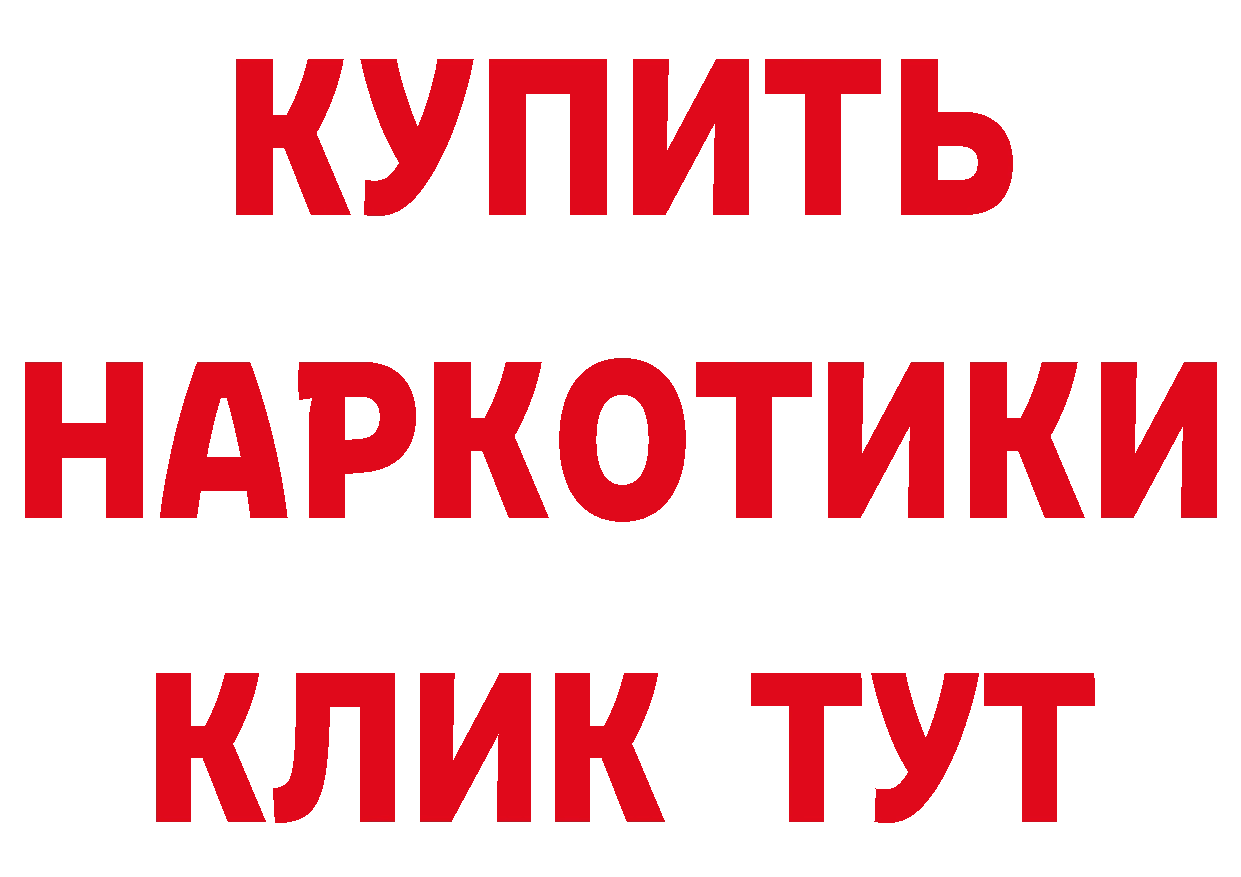 КУПИТЬ
НАРКОТИКИ
КЛИК ТУТ